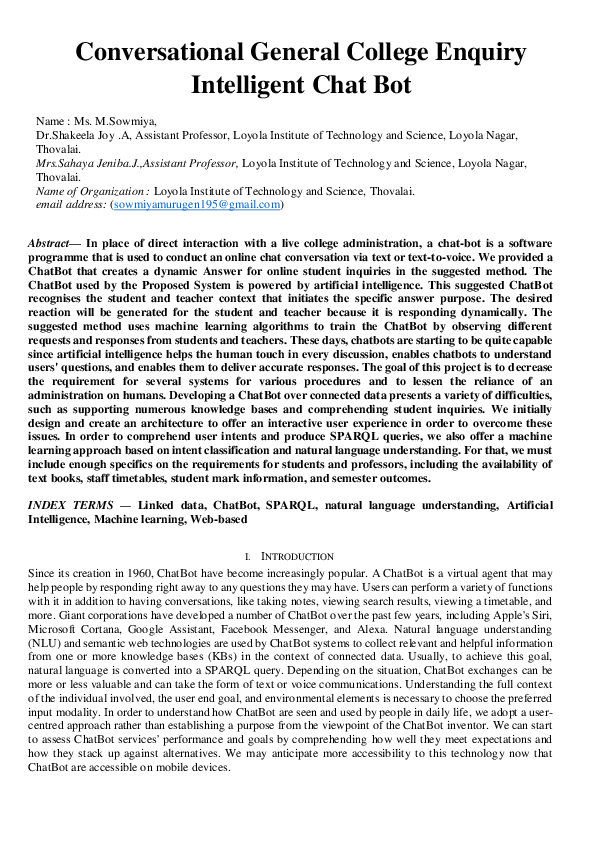 Conversational General College Enquiry Intelligent Chat Bot

Name : Ms. M.Sowmiya,
Dr.Shakeela Joy .A, Assistant Professor, Loyola Institute of Technology and Science, Loyola Nagar, Thovalai.
Mrs.Sahaya Jeniba.J.,Assistant Professor, Loyola Institute of Technology and Science, Loyola Nagar, Thovalai.
Name of Organization : Loyola Institute of Technology and Science, Thovalai.
email address: (sowmiyamurugen195@gmail.com)

Abstract— In place of direct interaction with a live college administration, a chat-bot is a software programme that is used to conduct an online chat conversation via text or text-to-voice. We provided a ChatBot that creates a dynamic Answer for online student inquiries in the suggested method. The ChatBot used by the Proposed System is powered by artificial intelligence. This suggested ChatBot recognises the student and teacher context that initiates the specific answer purpose. The desired reaction will be generated for the student and teacher because it is responding dynamically. The suggested method uses machine learning algorithms to train the ChatBot by observing different requests and responses from students and teachers. These days, chatbots are starting to be quite capable since artificial intelligence helps the human touch in every discussion, enables chatbots to understand users' questions, and enables them to deliver accurate responses. The goal of this project is to decrease the requirement for several systems for various procedures and to lessen the reliance of an administration on humans. Developing a ChatBot over connected data presents a variety of difficulties, such as supporting numerous knowledge bases and comprehending student inquiries. We initially design and create an architecture to offer an interactive user experience in order to overcome these issues. In order to comprehend user intents and produce SPARQL queries, we also offer a machine learning approach based on intent classification and natural language understanding. For that, we must include enough specifics on the requirements for students and professors, including the availability of text books, staff timetables, student mark information, and semester outcomes.

INDEX TERMS — Linked data, ChatBot, SPARQL, natural language understanding, Artificial Intelligence, Machine learning, Web-based

I. INTRODUCTION

Since its creation in 1960, ChatBot have become increasingly popular. A ChatBot is a virtual agent that may help people by responding right away to any questions they may have. Users can perform a variety of functions with it in addition to having conversations, like taking notes, viewing search results, viewing a timetable, and more. Giant corporations have developed a number of ChatBot over the past few years, including Apple's Siri, Microsoft Cortana, Google Assistant, Facebook Messenger, and Alexa. Natural language understanding (NLU) and semantic web technologies are used by ChatBot systems to collect relevant and helpful information from one or more knowledge bases (KBs) in the context of connected data. Usually, to achieve this goal, natural language is converted into a SPARQL query. Depending on the situation, ChatBot exchanges can be more or less valuable and can take the form of text or voice communications. Understanding the full context of the individual involved, the user end goal, and environmental elements is necessary to choose the preferred input modality. In order to understand how ChatBot are seen and used by people in daily life, we adopt a user-centred approach rather than establishing a purpose from the viewpoint of the ChatBot inventor. We can start to assess ChatBot services' performance and goals by comprehending how well they meet expectations and how they stack up against alternatives. We may anticipate more accessibility to this technology now that ChatBot are accessible on mobile devices.